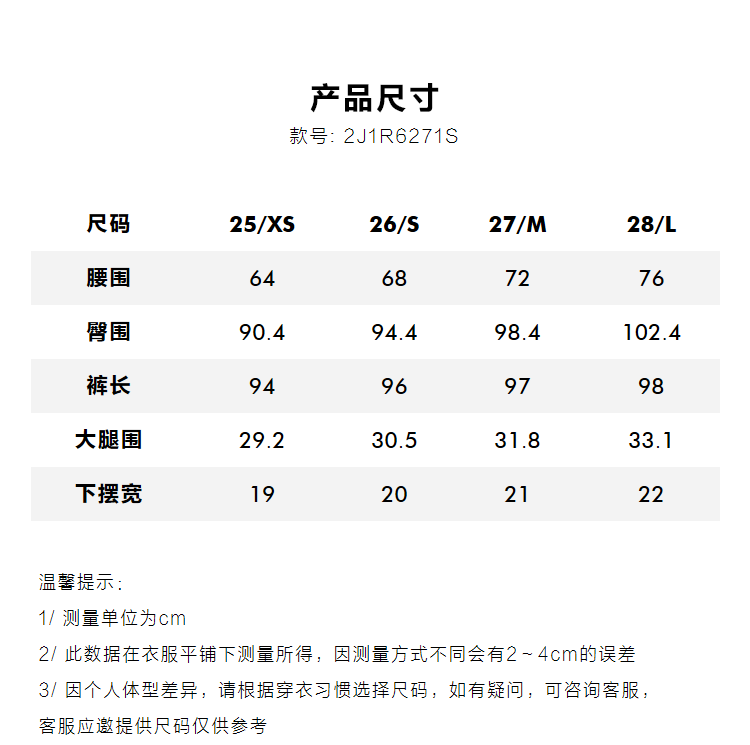 产品尺寸
款号: 2J1R6271S

| 尺码 | 25/XS | 26/S | 27/M | 28/L |
|---|---|---|---|---|
| 腰围 | 64 | 68 | 72 | 76 |
| 臀围 | 90.4 | 94.4 | 98.4 | 102.4 |
| 裤长 | 94 | 96 | 97 | 98 |
| 大腿围 | 29.2 | 30.5 | 31.8 | 33.1 |
| 下摆宽 | 19 | 20 | 21 | 22 |

温馨提示:
1/ 测量单位为cm
2/ 此数据在衣服平铺下测量所得，因测量方式不同会有2~4cm的误差
3/ 因个人体型差异，请根据穿衣习惯选择尺码，如有疑问，可咨询客服，客服应邀提供尺码仅供参考